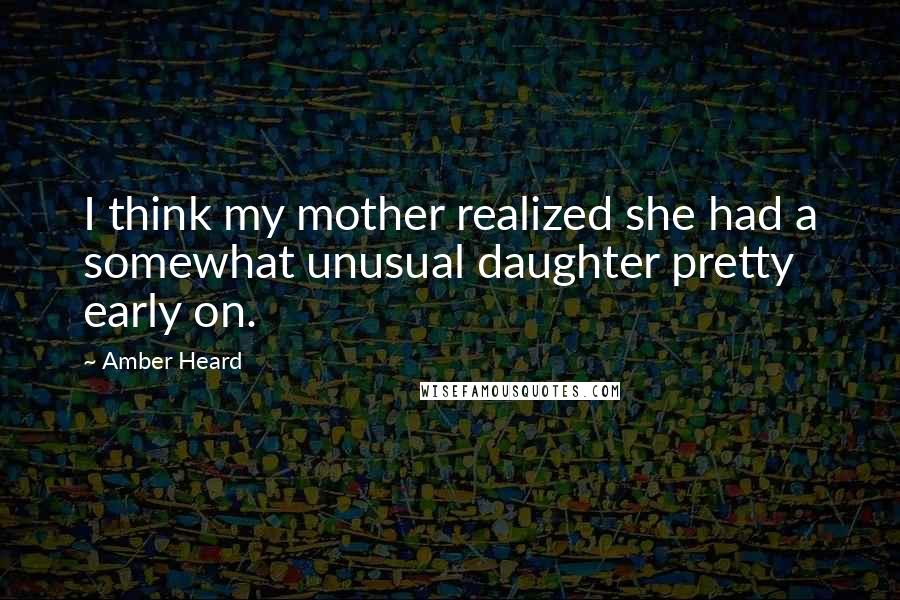 I think my mother realized she had a somewhat unusual daughter pretty early on.

~ Amber Heard

WISEFAMOUSQUOTES.COM